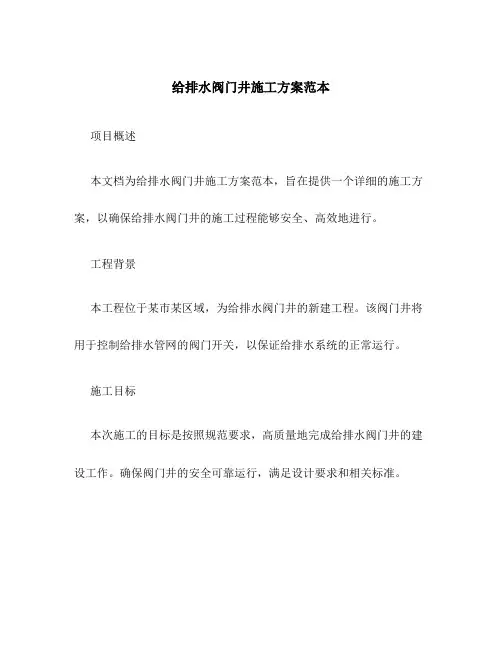 给排水阀门井施工方案范本

项目概述

本文档为给排水阀门井施工方案范本，旨在提供一个详细的施工方案，以确保给排水阀门井的施工过程能够安全、高效地进行。

工程背景

本工程位于某市某区域，为给排水阀门井的新建工程。该阀门井将用于控制给排水管网的阀门开关，以保证给排水系统的正常运行。

施工目标

本次施工的目标是按照规范要求，高质量地完成给排水阀门井的建设工作。确保阀门井的安全可靠运行，满足设计要求和相关标准。